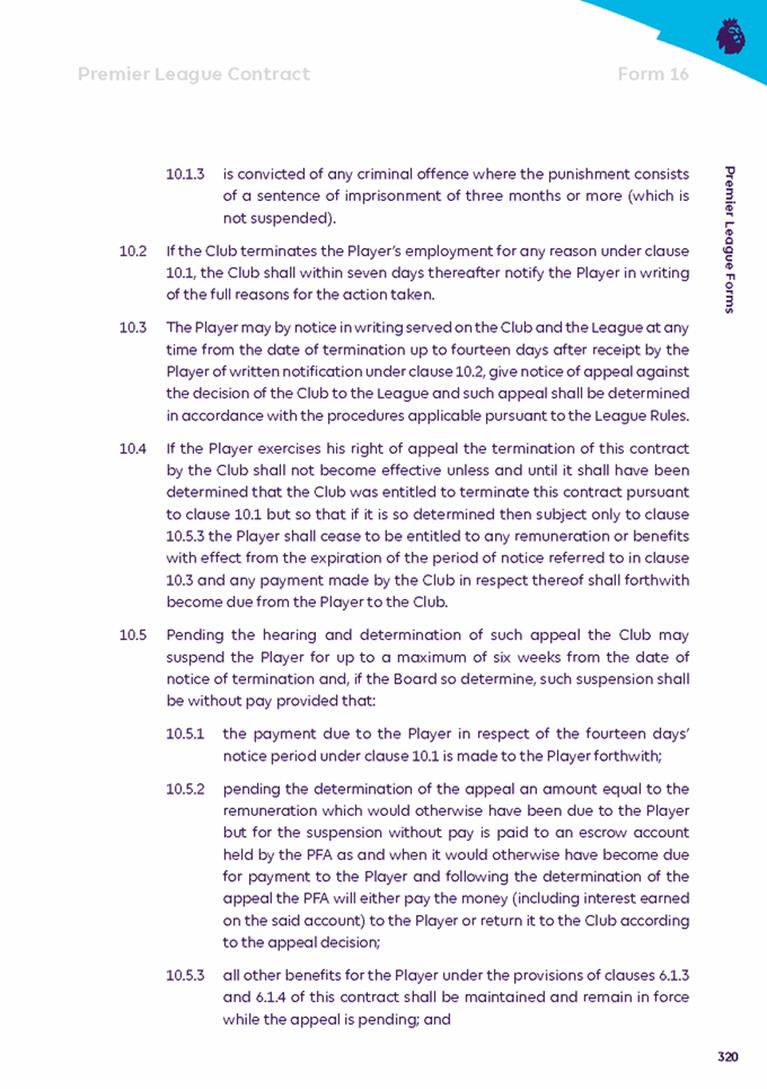 Premier League Contract

Form 16

Premier League Forms

10.1.3 is convicted of any criminal offence where the punishment consists of a sentence of imprisonment of three months or more (which is not suspended).

10.2 If the Club terminates the Player's employment for any reason under clause 10.1, the Club shall within seven days thereafter notify the Player in writing of the full reasons for the action taken.

10.3 The Player may by notice in writing served on the Club and the League at any time from the date of termination up to fourteen days after receipt by the Player of written notification under clause 10.2, give notice of appeal against the decision of the Club to the League and such appeal shall be determined in accordance with the procedures applicable pursuant to the League Rules.

10.4 If the Player exercises his right of appeal the termination of this contract by the Club shall not become effective unless and until it shall have been determined that the Club was entitled to terminate this contract pursuant to clause 10.1 but so that if it is so determined then subject only to clause 10.5.3 the Player shall cease to be entitled to any remuneration or benefits with effect from the expiration of the period of notice referred to in clause 10.3 and any payment made by the Club in respect thereof shall forthwith become due from the Player to the Club.

10.5 Pending the hearing and determination of such appeal the Club may suspend the Player for up to a maximum of six weeks from the date of notice of termination and, if the Board so determine, such suspension shall be without pay provided that:

10.5.1 the payment due to the Player in respect of the fourteen days' notice period under clause 10.1 is made to the Player forthwith;

10.5.2 pending the determination of the appeal an amount equal to the remuneration which would otherwise have been due to the Player but for the suspension without pay is paid to an escrow account held by the PFA as and when it would otherwise have become due for payment to the Player and following the determination of the appeal the PFA will either pay the money (including interest earned on the said account) to the Player or return it to the Club according to the appeal decision;

10.5.3 all other benefits for the Player under the provisions of clauses 6.1.3 and 6.1.4 of this contract shall be maintained and remain in force while the appeal is pending; and

320